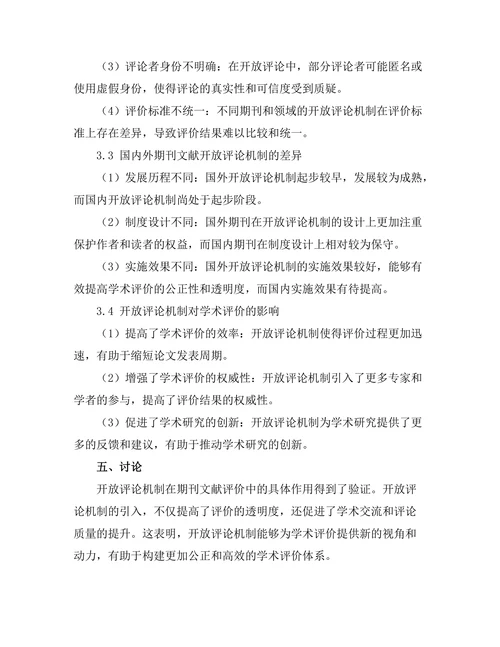 （3）评论者身份不明确：在开放评论中，部分评论者可能匿名或使用虚假身份，使得评论的真实性和可信度受到质疑。

（4）评价标准不统一：不同期刊和领域的开放评论机制在评价标准上存在差异，导致评价结果难以比较和统一。

3.3 国内外期刊文献开放评论机制的差异

（1）发展历程不同：国外开放评论机制起步较早，发展较为成熟，而国内开放评论机制尚处于起步阶段。

（2）制度设计不同：国外期刊在开放评论机制的设计上更加注重保护作者和读者的权益，而国内期刊在制度设计上相对较为保守。

（3）实施效果不同：国外开放评论机制的实施效果较好，能够有效提高学术评价的公正性和透明度，而国内实施效果有待提高。

3.4 开放评论机制对学术评价的影响

（1）提高了学术评价的效率：开放评论机制使得评价过程更加迅速，有助于缩短论文发表周期。

（2）增强了学术评价的权威性：开放评论机制引入了更多专家和学者的参与，提高了评价结果的权威性。

（3）促进了学术研究的创新：开放评论机制为学术研究提供了更多的反馈和建议，有助于推动学术研究的创新。

五、讨论

开放评论机制在期刊文献评价中的具体作用得到了验证。开放评论机制的引入，不仅提高了评价的透明度，还促进了学术交流和评论质量的提升。这表明，开放评论机制能够为学术评价提供新的视角和动力，有助于构建更加公正和高效的学术评价体系。